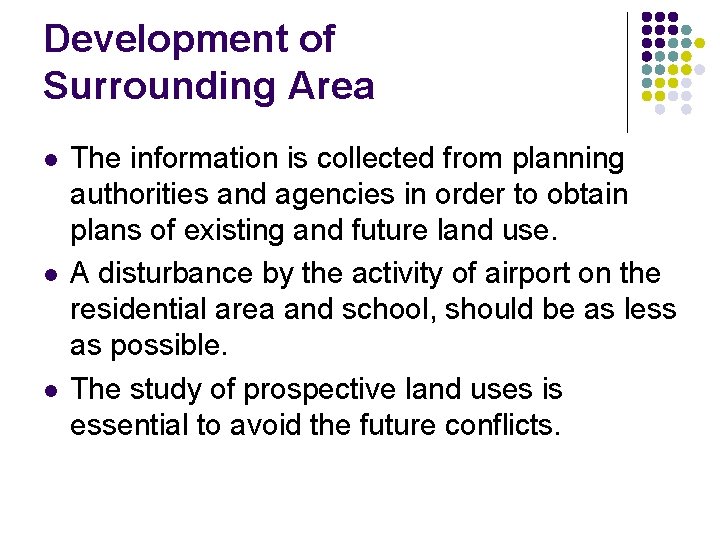 Development of Surrounding Area

- The information is collected from planning authorities and agencies in order to obtain plans of existing and future land use.
- A disturbance by the activity of airport on the residential area and school, should be as less as possible.
- The study of prospective land uses is essential to avoid the future conflicts.